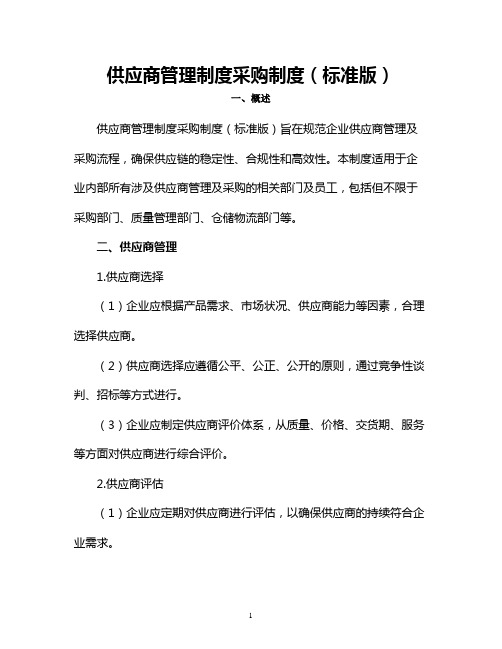 供应商管理制度采购制度（标准版）

一、概述

供应商管理制度采购制度（标准版）旨在规范企业供应商管理及采购流程，确保供应链的稳定性、合规性和高效性。本制度适用于企业内部所有涉及供应商管理及采购的相关部门及员工，包括但不限于采购部门、质量管理部门、仓储物流部门等。

二、供应商管理

1.供应商选择

（1）企业应根据产品需求、市场状况、供应商能力等因素，合理选择供应商。

（2）供应商选择应遵循公平、公正、公开的原则，通过竞争性谈判、招标等方式进行。

（3）企业应制定供应商评价体系，从质量、价格、交货期、服务等方面对供应商进行综合评价。

2.供应商评估

（1）企业应定期对供应商进行评估，以确保供应商的持续符合企业需求。

1